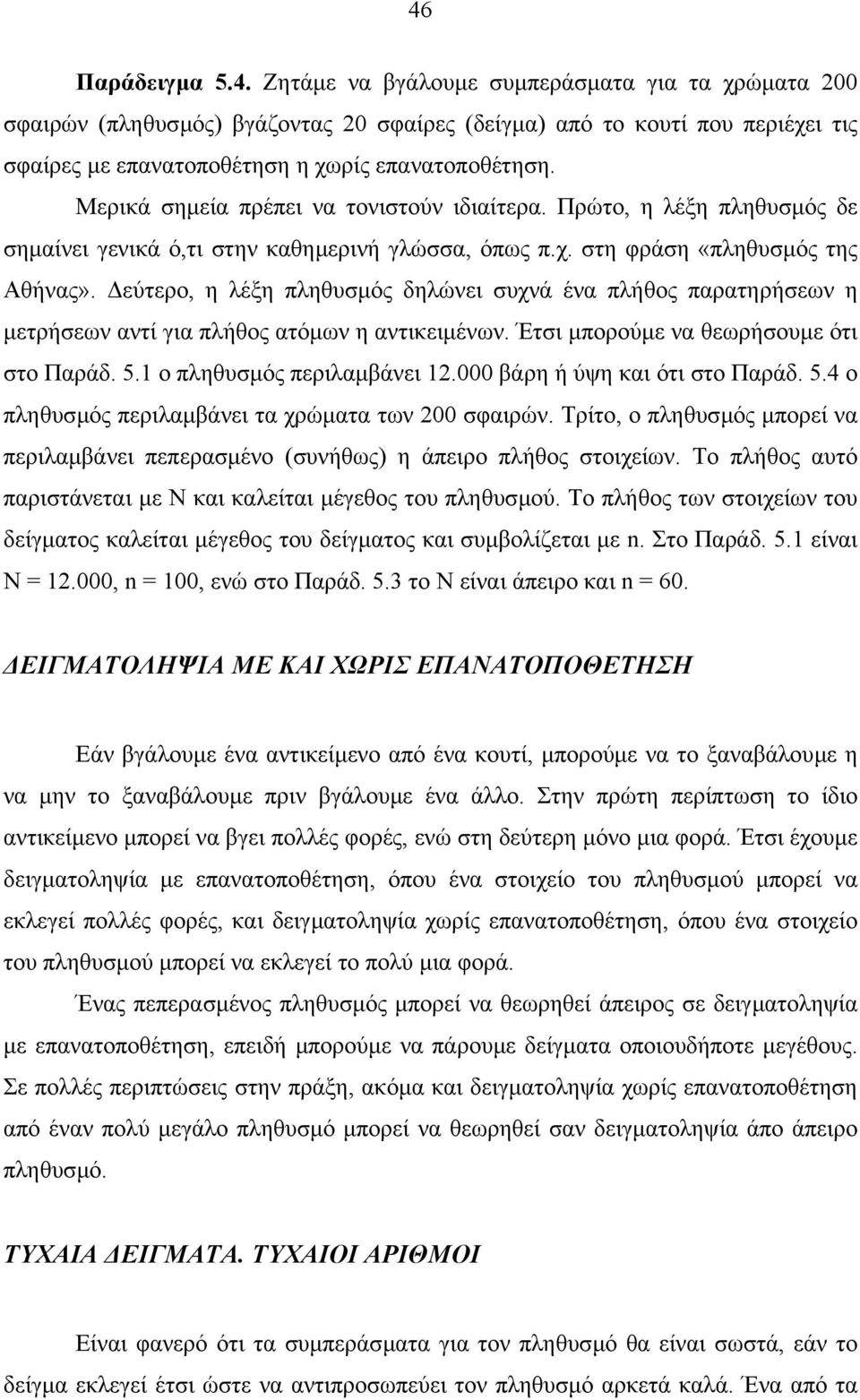 46

Παράδειγμα 5.4. Ζητάμε να βγάλουμε συμπεράσματα για τα χρώματα 200 σφαιρών (πληθυσμός) βγάζοντας 20 σφαίρες (δείγμα) από το κουτί που περιέχει τις σφαίρες με επανατοποθέτηση η χωρίς επανατοποθέτηση.

Μερικά σημεία πρέπει να τονιστούν ιδιαίτερα. Πρώτο, η λέξη πληθυσμός δε σημαίνει γενικά ό,τι στην καθημερινή γλώσσα, όπως π.χ. στη φράση «πληθυσμός της Αθήνας». Δεύτερο, η λέξη πληθυσμός δηλώνει συχνά ένα πλήθος παρατηρήσεων η μετρήσεων αντί για πλήθος ατόμων η αντικειμένων. Έτσι μπορούμε να θεωρήσουμε ότι στο Παράδ. 5.1 ο πληθυσμός περιλαμβάνει 12.000 βάρη ή ύψη και ότι στο Παράδ. 5.4 ο πληθυσμός περιλαμβάνει τα χρώματα των 200 σφαιρών. Τρίτο, ο πληθυσμός μπορεί να περιλαμβάνει πεπερασμένο (συνήθως) η άπειρο πλήθος στοιχείων. Το πλήθος αυτό παριστάνεται με N και καλείται μέγεθος του πληθυσμού. Το πλήθος των στοιχείων του δείγματος καλείται μέγεθος του δείγματος και συμβολίζεται με n. Στο Παράδ. 5.1 είναι N = 12.000, n = 100, ενώ στο Παράδ. 5.3 το N είναι άπειρο και n = 60.

ΔΕΙΓΜΑΤΟΛΗΨΙΑ ΜΕ ΚΑΙ ΧΩΡΙΣ ΕΠΑΝΑΤΟΠΟΘΕΤΗΣΗ

Εάν βγάλουμε ένα αντικείμενο από ένα κουτί, μπορούμε να το ξαναβάλουμε η να μην το ξαναβάλουμε πριν βγάλουμε ένα άλλο. Στην πρώτη περίπτωση το ίδιο αντικείμενο μπορεί να βγει πολλές φορές, ενώ στη δεύτερη μόνο μια φορά. Έτσι έχουμε δειγματοληψία με επανατοποθέτηση, όπου ένα στοιχείο του πληθυσμού μπορεί να εκλεγεί πολλές φορές, και δειγματοληψία χωρίς επανατοποθέτηση, όπου ένα στοιχείο του πληθυσμού μπορεί να εκλεγεί το πολύ μια φορά.

Ένας πεπερασμένος πληθυσμός μπορεί να θεωρηθεί άπειρος σε δειγματοληψία με επανατοποθέτηση, επειδή μπορούμε να πάρουμε δείγματα οποιουδήποτε μεγέθους. Σε πολλές περιπτώσεις στην πράξη, ακόμα και δειγματοληψία χωρίς επανατοποθέτηση από έναν πολύ μεγάλο πληθυσμό μπορεί να θεωρηθεί σαν δειγματοληψία άπο άπειρο πληθυσμό.

ΤΥΧΑΙΑ ΔΕΙΓΜΑΤΑ. ΤΥΧΑΙΟΙ ΑΡΙΘΜΟΙ

Είναι φανερό ότι τα συμπεράσματα για τον πληθυσμό θα είναι σωστά, εάν το δείγμα εκλεγεί έτσι ώστε να αντιπροσωπεύει τον πληθυσμό αρκετά καλά. Ένα από τα